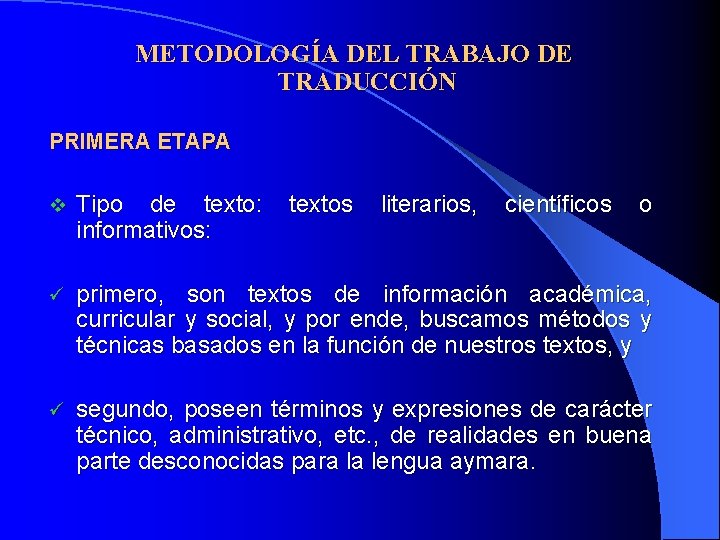 METODOLOGÍA DEL TRABAJO DE TRADUCCIÓN

PRIMERA ETAPA

❖ Tipo de texto: textos literarios, científicos o informativos:

✓ primero, son textos de información académica, curricular y social, y por ende, buscamos métodos y técnicas basados en la función de nuestros textos, y

✓ segundo, poseen términos y expresiones de carácter técnico, administrativo, etc., de realidades en buena parte desconocidas para la lengua aymara.